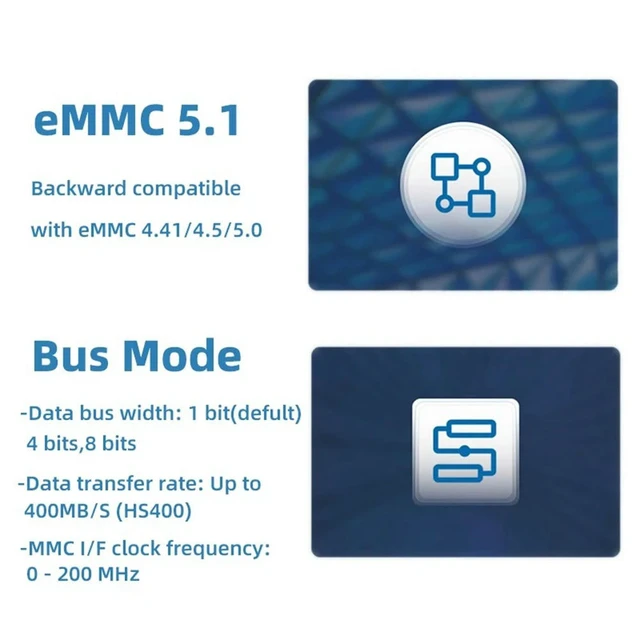 eMMC 5.1

Backward compatible

with eMMC 4.41/4.5/5.0

Bus Mode

-Data bus width: 1 bit(defult) 4 bits,8 bits

-Data transfer rate: Up to 400MB/S (HS400)

-MMC I/F clock frequency: 0 - 200 MHz